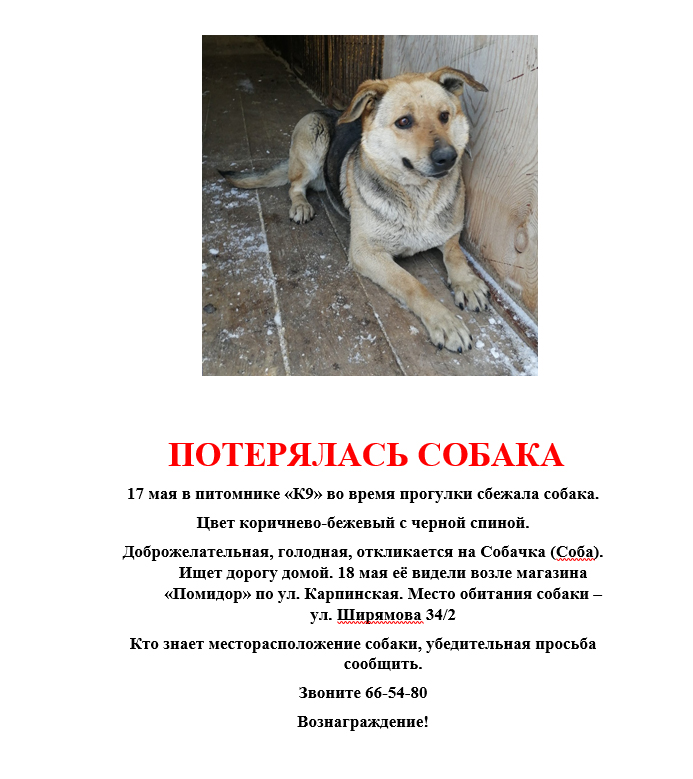 ПОТЕРЯЛАСЬ СОБАКА

17 мая в питомнике «К9» во время прогулки сбежала собака.

Цвет коричнево-бежевый с черной спиной.

Доброжелательная, голодная, откликается на Собачка (Соба). Ищет дорогу домой. 18 мая её видели возле магазина «Помидор» по ул. Карпинская. Место обитания собаки – ул. Ширямова 34/2

Кто знает месторасположение собаки, убедительная просьба сообщить.

Звоните 66-54-80

Вознаграждение!